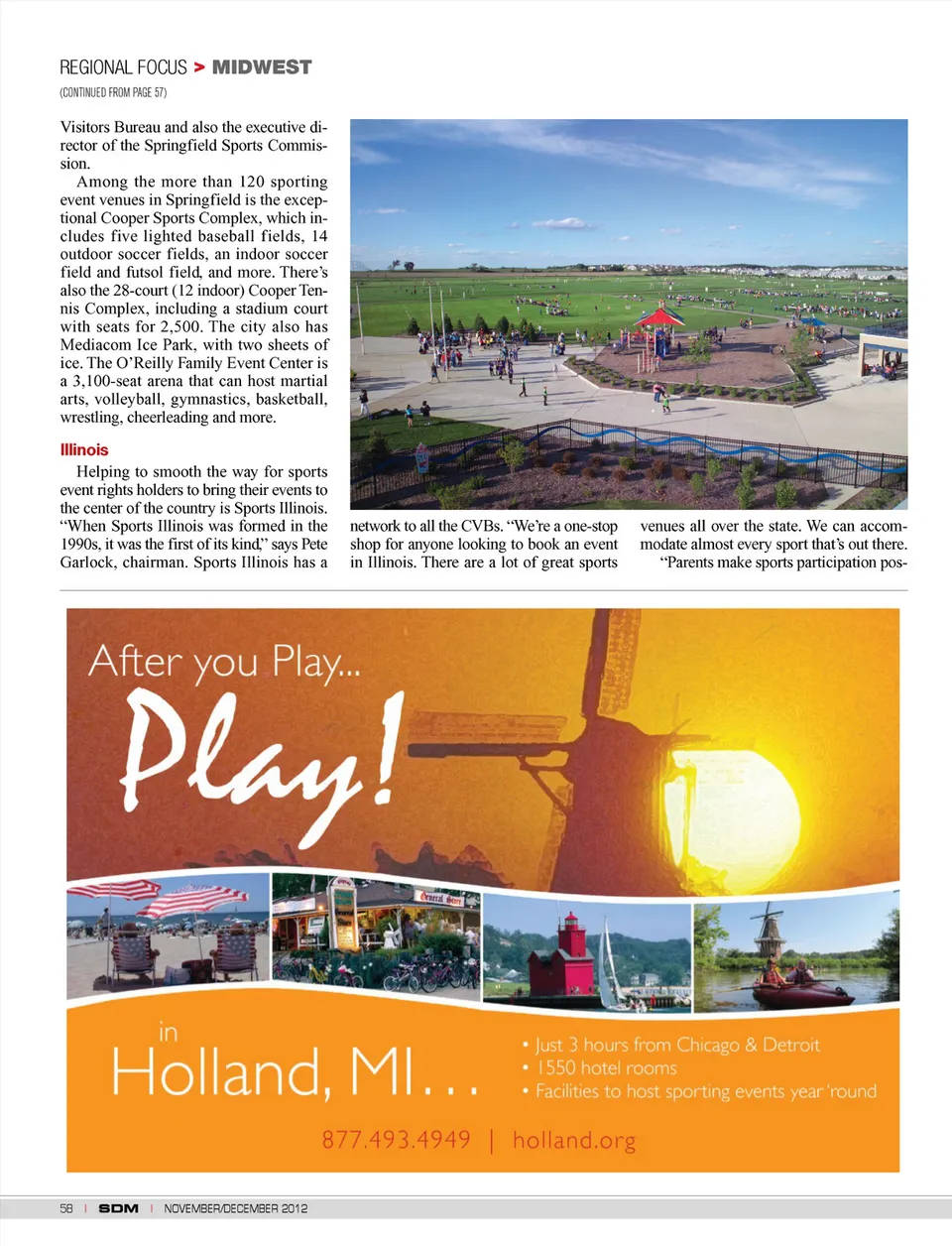 REGIONAL FOCUS > MIDWEST

(CONTINUED FROM PAGE 57)

Visitors Bureau and also the executive director of the Springfield Sports Commission.

Among the more than 120 sporting event venues in Springfield is the exceptional Cooper Sports Complex, which includes five lighted baseball fields, 14 outdoor soccer fields, an indoor soccer field and futsol field, and more. There's also the 28-court (12 indoor) Cooper Tennis Complex, including a stadium court with seats for 2,500. The city also has Mediacom Ice Park, with two sheets of ice. The O'Reilly Family Event Center is a 3,100-seat arena that can host martial arts, volleyball, gymnastics, basketball, wrestling, cheerleading and more.

Illinois

Helping to smooth the way for sports event rights holders to bring their events to the center of the country is Sports Illinois. "When Sports Illinois was formed in the 1990s, it was the first of its kind," says Pete Garlock, chairman. Sports Illinois has a network to all the CVBs. "We're a one-stop shop for anyone looking to book an event in Illinois. There are a lot of great sports venues all over the state. We can accommodate almost every sport that's out there.

"Parents make sports participation pos-

After you Play...

Play!

General Store

in

Holland, MI...

• Just 3 hours from Chicago & Detroit
• 1550 hotel rooms
• Facilities to host sporting events year 'round

877.493.4949 | holland.org

58 | SDM | NOVEMBER/DECEMBER 2012